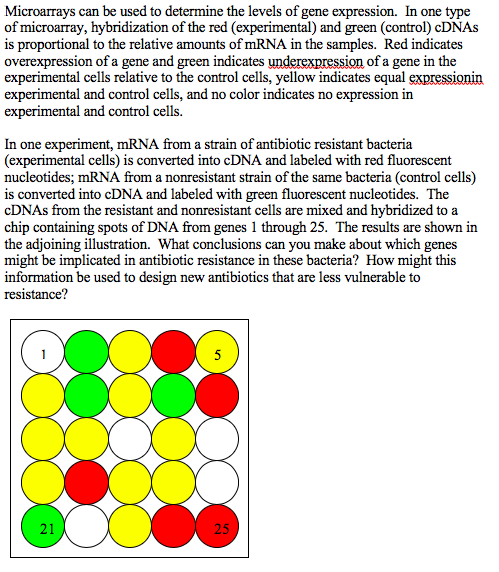 Microarrays can be used to determine the levels of gene expression. In one type of microarray, hybridization of the red (experimental) and green (control) cDNAs is proportional to the relative amounts of mRNA in the samples. Red indicates overexpression of a gene and green indicates underexpression of a gene in the experimental cells relative to the control cells, yellow indicates equal expressionin experimental and control cells, and no color indicates no expression in experimental and control cells.

In one experiment, mRNA from a strain of antibiotic resistant bacteria (experimental cells) is converted into cDNA and labeled with red fluorescent nucleotides; mRNA from a nonresistant strain of the same bacteria (control cells) is converted into cDNA and labeled with green fluorescent nucleotides. The cDNAs from the resistant and nonresistant cells are mixed and hybridized to a chip containing spots of DNA from genes 1 through 25. The results are shown in the adjoining illustration. What conclusions can you make about which genes might be implicated in antibiotic resistance in these bacteria? How might this information be used to design new antibiotics that are less vulnerable to resistance?

1
5
21
25